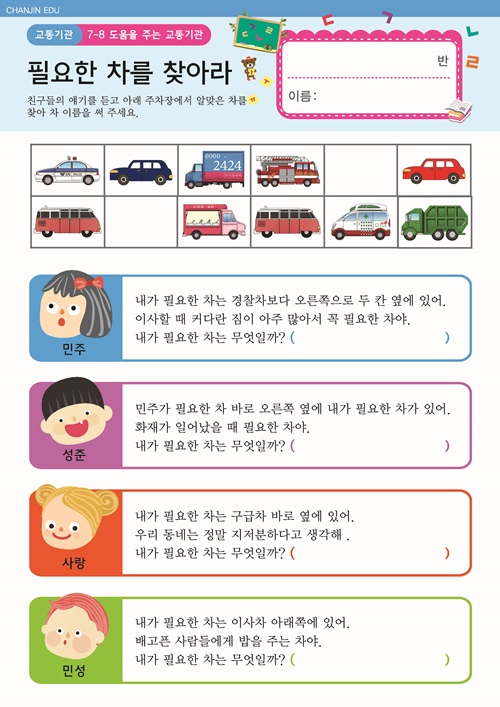 CHANJIN EDU

교통기관 7-8 도움을 주는 교통기관

필요한 차를 찾아라

친구들의 얘기를 듣고 아래 주차장에서 알맞은 차를 찾아 차 이름을 써 주세요.

반

이름:

2424

민주

내가 필요한 차는 경찰차보다 오른쪽으로 두 칸 옆에 있어. 이사할 때 커다란 짐이 아주 많아서 꼭 필요한 차야. 내가 필요한 차는 무엇일까? ( )

성준

민주가 필요한 차 바로 오른쪽 옆에 내가 필요한 차가 있어. 화재가 일어났을 때 필요한 차야. 내가 필요한 차는 무엇일까? ( )

사랑

내가 필요한 차는 구급차 바로 옆에 있어. 우리 동네는 정말 지저분하다고 생각해 . 내가 필요한 차는 무엇일까? ( )

민성

내가 필요한 차는 이사차 아래쪽에 있어. 배고픈 사람들에게 밥을 주는 차야. 내가 필요한 차는 무엇일까? ( )